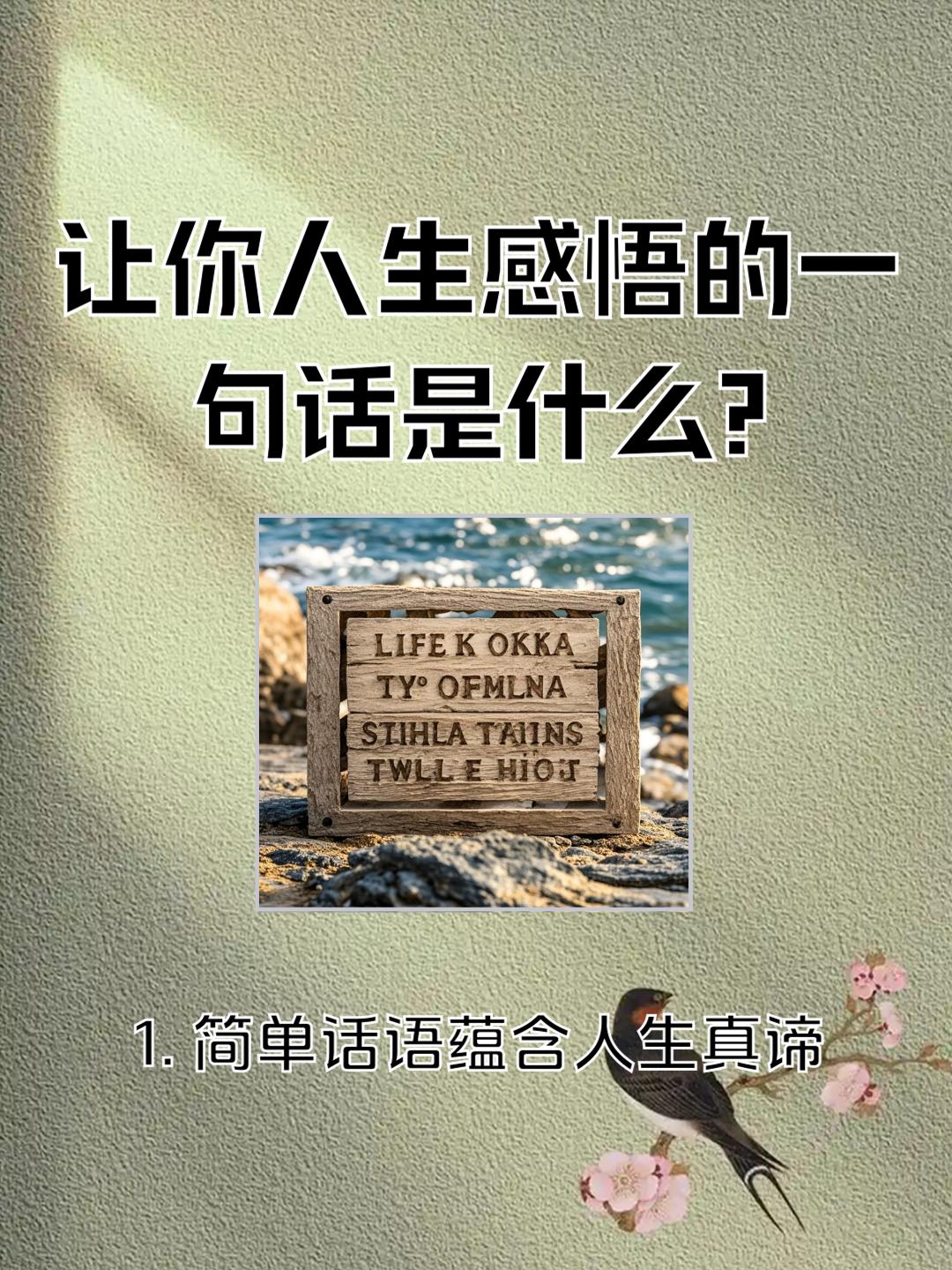 让你人生感悟的一句话是什么?

LIFE K OKKA
TYº OFMLNA
STIHLA TAIINS
TWLL E HIOJ

1. 简单话语蕴含人生真谛